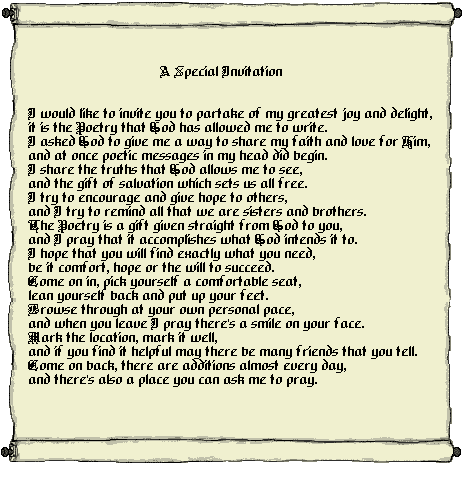 A Special Invitation

I would like to invite you to partake of my greatest joy and delight,
it is the Poetry that God has allowed me to write.
I asked God to give me a way to share my faith and love for Him,
and at once poetic messages in my head did begin.
I share the truths that God allows me to see,
and the gift of salvation which sets us all free.
I try to encourage and give hope to others,
and I try to remind all that we are sisters and brothers.
The Poetry is a gift given straight from God to you,
and I pray that it accomplishes what God intends it to.
I hope that you will find exactly what you need,
be it comfort, hope or the will to succeed.
Come on in, pick yourself a comfortable seat,
lean yourself back and put up your feet.
Browse through at your own personal pace,
and when you leave I pray there's a smile on your face.
Mark the location, mark it well,
and if you find it helpful may there be many friends that you tell.
Come on back, there are additions almost every day,
and there's also a place you can ask me to pray.